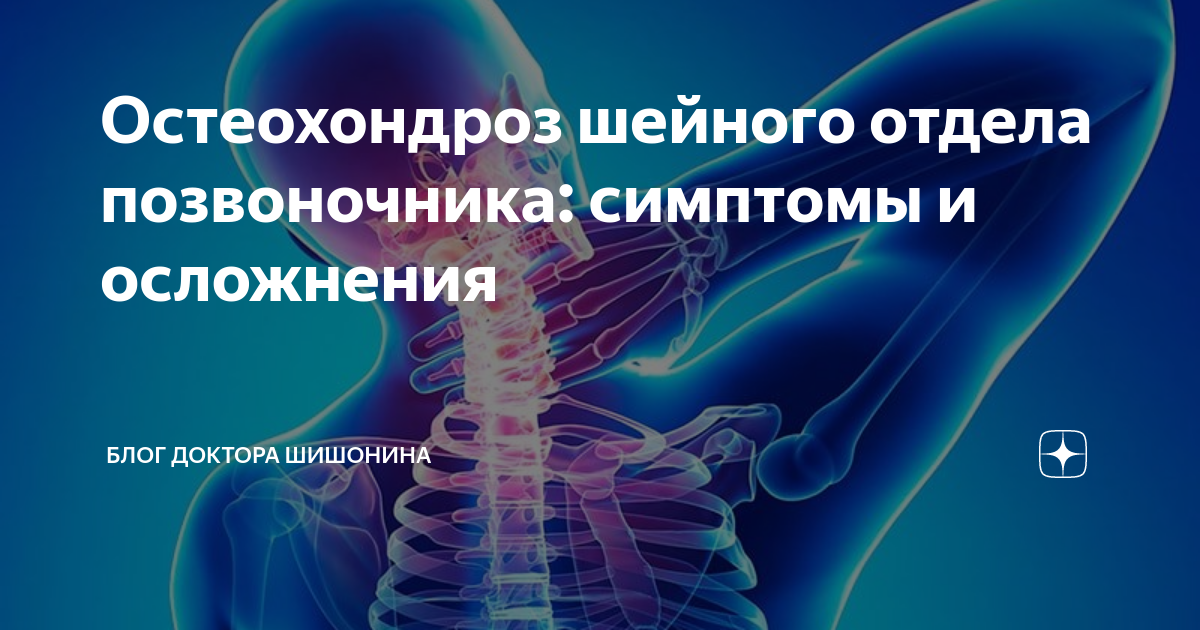 Остеохондроз шейного отдела позвоночника: симптомы и осложнения

БЛОГ ДОКТОРА ШИШОНИНА